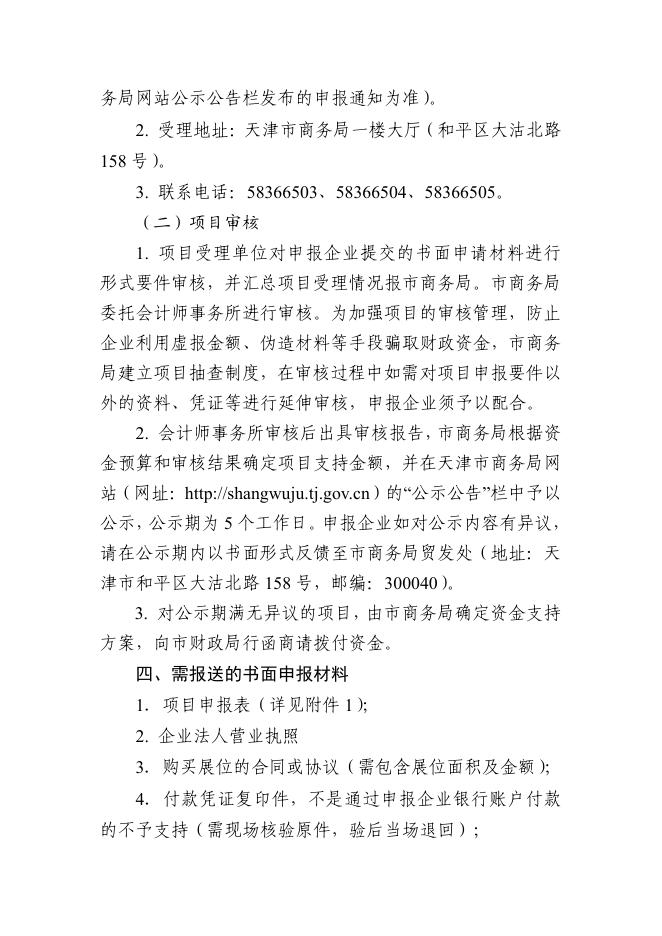 务局网站公示公告栏发布的申报通知为准）。

2. 受理地址：天津市商务局一楼大厅（和平区大沽北路158号）。

3. 联系电话：58366503、58366504、58366505。

（二）项目审核

1. 项目受理单位对申报企业提交的书面申请材料进行形式要件审核，并汇总项目受理情况报市商务局。市商务局委托会计师事务所进行审核。为加强项目的审核管理，防止企业利用虚报金额、伪造材料等手段骗取财政资金，市商务局建立项目抽查制度，在审核过程中如需对项目申报要件以外的资料、凭证等进行延伸审核，申报企业须予以配合。

2. 会计师事务所审核后出具审核报告，市商务局根据资金预算和审核结果确定项目支持金额，并在天津市商务局网站（网址：http://shangwuju.tj.gov.cn）的“公示公告”栏中予以公示，公示期为5个工作日。申报企业如对公示内容有异议，请在公示期内以书面形式反馈至市商务局贸发处（地址：天津市和平区大沽北路158号，邮编：300040）。

3. 对公示期满无异议的项目，由市商务局确定资金支持方案，向市财政局行函商请拨付资金。

四、需报送的书面申报材料

1. 项目申报表（详见附件1）;

2. 企业法人营业执照

3. 购买展位的合同或协议（需包含展位面积及金额）;

4. 付款凭证复印件，不是通过申报企业银行账户付款的不予支持（需现场核验原件，验后当场退回）;